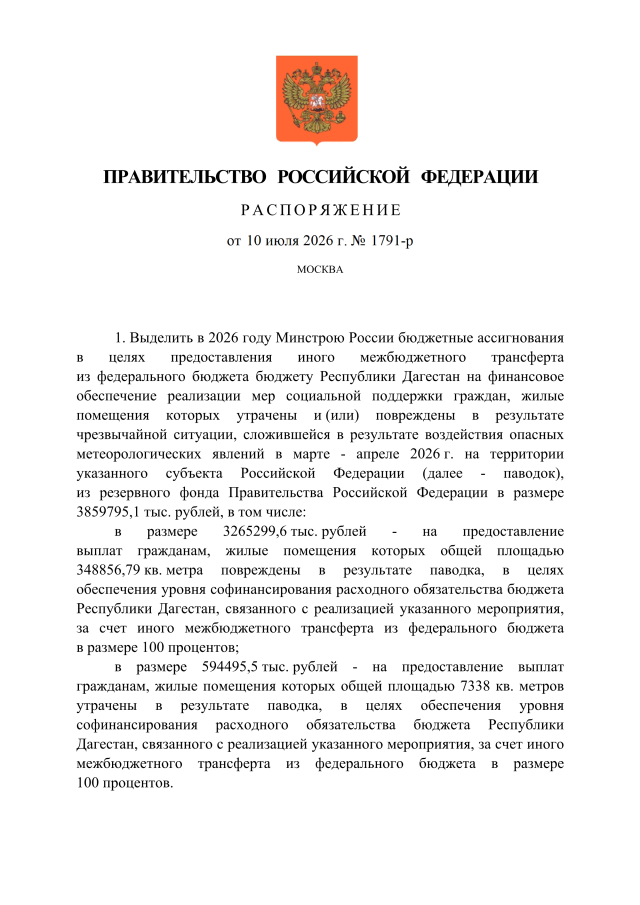 ПРАВИТЕЛЬСТВО РОССИЙСКОЙ ФЕДЕРАЦИИ

РАСПОРЯЖЕНИЕ

от 10 июля 2026 г. № 1791-р

МОСКВА

1. Выделить в 2026 году Минстрою России бюджетные ассигнования в целях предоставления иного межбюджетного трансферта из федерального бюджета бюджету Республики Дагестан на финансовое обеспечение реализации мер социальной поддержки граждан, жилые помещения которых утрачены и (или) повреждены в результате чрезвычайной ситуации, сложившейся в результате воздействия опасных метеорологических явлений в марте - апреле 2026 г. на территории указанного субъекта Российской Федерации (далее - паводок), из резервного фонда Правительства Российской Федерации в размере 3859795,1 тыс. рублей, в том числе:

в размере 3265299,6 тыс. рублей - на предоставление выплат гражданам, жилые помещения которых общей площадью 348856,79 кв. метра повреждены в результате паводка, в целях обеспечения уровня софинансирования расходного обязательства бюджета Республики Дагестан, связанного с реализацией указанного мероприятия, за счет иного межбюджетного трансферта из федерального бюджета в размере 100 процентов;

в размере 594495,5 тыс. рублей - на предоставление выплат гражданам, жилые помещения которых общей площадью 7338 кв. метров утрачены в результате паводка, в целях обеспечения уровня софинансирования расходного обязательства бюджета Республики Дагестан, связанного с реализацией указанного мероприятия, за счет иного межбюджетного трансферта из федерального бюджета в размере 100 процентов.